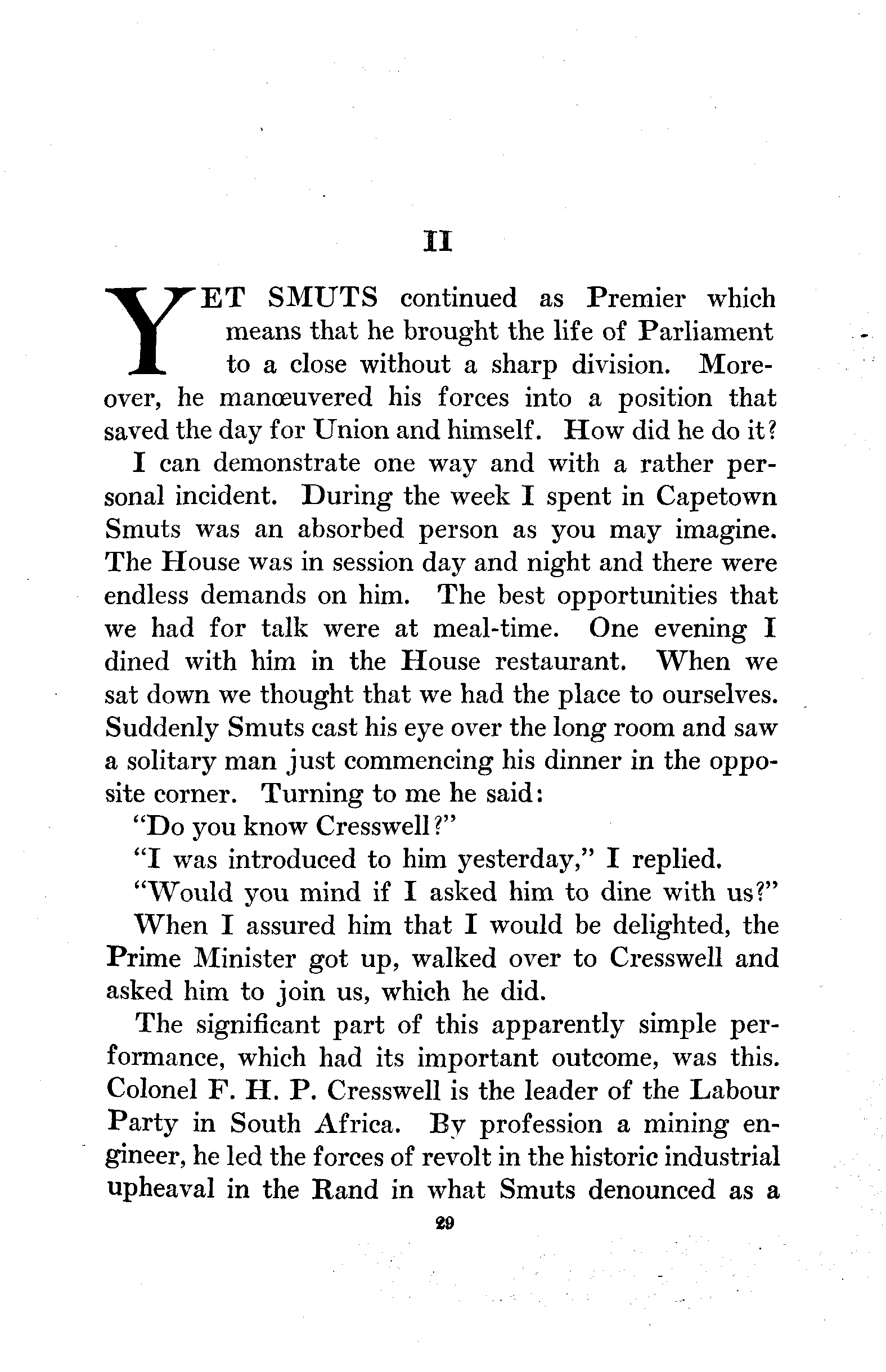 II

YET SMUTS continued as Premier which means that he brought the life of Parliament to a close without a sharp division. Moreover, he manœuvered his forces into a position that saved the day for Union and himself. How did he do it?

I can demonstrate one way and with a rather personal incident. During the week I spent in Capetown Smuts was an absorbed person as you may imagine. The House was in session day and night and there were endless demands on him. The best opportunities that we had for talk were at meal-time. One evening I dined with him in the House restaurant. When we sat down we thought that we had the place to ourselves. Suddenly Smuts cast his eye over the long room and saw a solitary man just commencing his dinner in the opposite corner. Turning to me he said:

"Do you know Cresswell?"

"I was introduced to him yesterday," I replied.

"Would you mind if I asked him to dine with us?"

When I assured him that I would be delighted, the Prime Minister got up, walked over to Cresswell and asked him to join us, which he did.

The significant part of this apparently simple performance, which had its important outcome, was this. Colonel F. H. P. Cresswell is the leader of the Labour Party in South Africa. By profession a mining engineer, he led the forces of revolt in the historic industrial upheaval in the Rand in what Smuts denounced as a

29